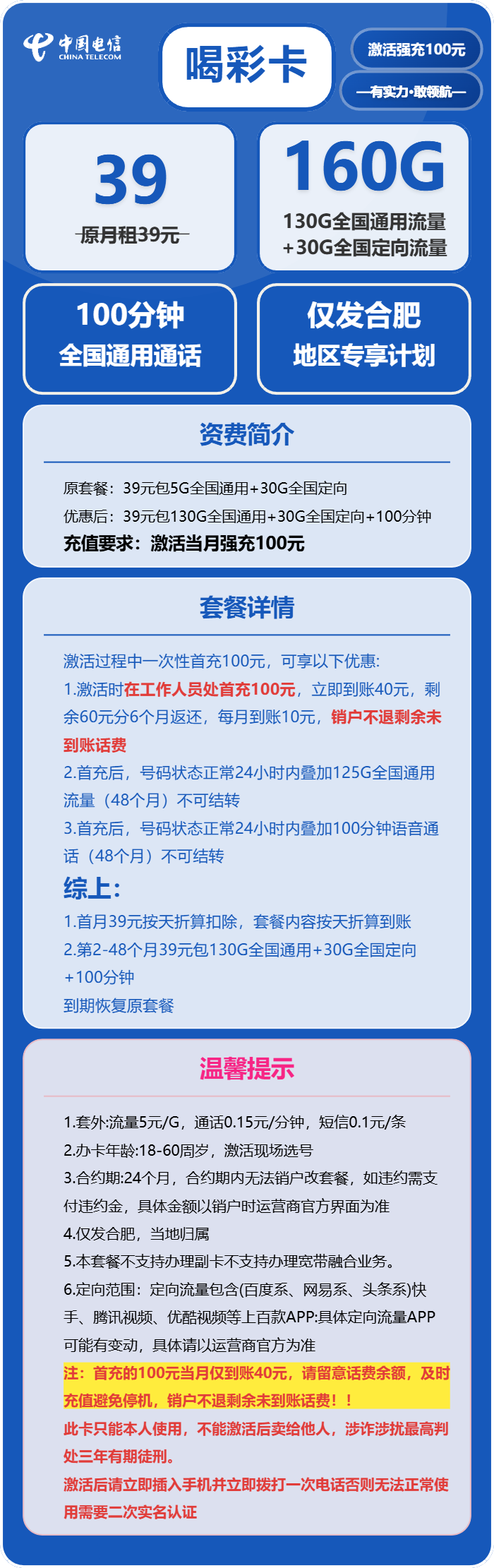 中国电信
CHINA TELECOM

喝彩卡

激活强充100元

—有实力·敢领航—

39
原月租39元

160G
130G全国通用流量
+30G全国定向流量

100分钟
全国通用通话

仅发合肥
地区专享计划

资费简介

原套餐：39元包5G全国通用+30G全国定向
优惠后：39元包130G全国通用+30G全国定向+100分钟
充值要求：激活当月强充100元

套餐详情

激活过程中一次性首充100元，可享以下优惠:
1.激活时在工作人员处首充100元，立即到账40元，剩余60元分6个月返还，每月到账10元，销户不退剩余未到账话费
2.首充后，号码状态正常24小时内叠加125G全国通用流量（48个月）不可结转
3.首充后，号码状态正常24小时内叠加100分钟语音通话（48个月）不可结转
综上:
1.首月39元按天折算扣除，套餐内容按天折算到账
2.第2-48个月39元包130G全国通用+30G全国定向+100分钟
到期恢复原套餐

温馨提示

1.套外:流量5元/G，通话0.15元/分钟，短信0.1元/条
2.办卡年龄:18-60周岁，激活现场选号
3.合约期:24个月，合约期内无法销户改套餐，如违约需支付违约金，具体金额以销户时运营商官方界面为准
4.仅发合肥，当地归属
5.本套餐不支持办理副卡不支持办理宽带融合业务。
6.定向范围：定向流量包含(百度系、网易系、头条系)快手、腾讯视频、优酷视频等上百款APP:具体定向流量APP可能有变动，具体请以运营商官方为准
注：首充的100元当月仅到账40元，请留意话费余额，及时充值避免停机，销户不退剩余未到账话费！！
此卡只能本人使用，不能激活后卖给他人，涉诈涉扰最高判处三年有期徒刑。
激活后请立即插入手机并立即拨打一次电话否则无法正常使用需要二次实名认证